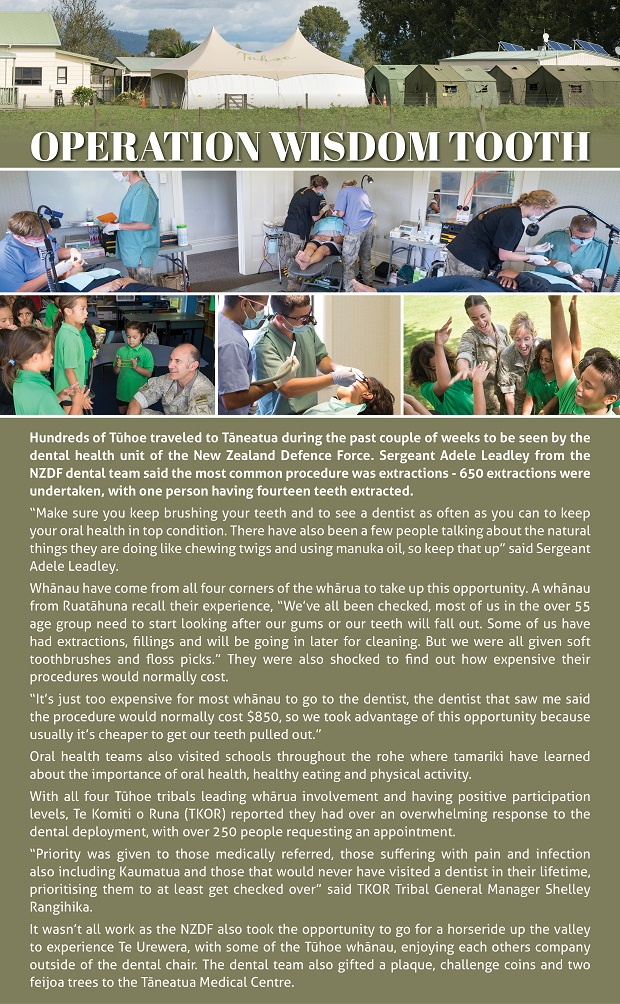 OPERATION WISDOM TOOTH

Hundreds of Tūhoe traveled to Tāneatua during the past couple of weeks to be seen by the dental health unit of the New Zealand Defence Force. Sergeant Adele Leadley from the NZDF dental team said the most common procedure was extractions - 650 extractions were undertaken, with one person having fourteen teeth extracted.

"Make sure you keep brushing your teeth and to see a dentist as often as you can to keep your oral health in top condition. There have also been a few people talking about the natural things they are doing like chewing twigs and using manuka oil, so keep that up" said Sergeant Adele Leadley.

Whānau have come from all four corners of the whārua to take up this opportunity. A whānau from Ruatāhuna recall their experience, "We've all been checked, most of us in the over 55 age group need to start looking after our gums or our teeth will fall out. Some of us have had extractions, fillings and will be going in later for cleaning. But we were all given soft toothbrushes and floss picks." They were also shocked to find out how expensive their procedures would normally cost.

"It's just too expensive for most whānau to go to the dentist, the dentist that saw me said the procedure would normally cost $850, so we took advantage of this opportunity because usually it's cheaper to get our teeth pulled out."

Oral health teams also visited schools throughout the rohe where tamariki have learned about the importance of oral health, healthy eating and physical activity.

With all four Tūhoe tribals leading whārua involvement and having positive participation levels, Te Komiti o Runa (TKOR) reported they had over an overwhelming response to the dental deployment, with over 250 people requesting an appointment.

"Priority was given to those medically referred, those suffering with pain and infection also including Kaumatua and those that would never have visited a dentist in their lifetime, prioritising them to at least get checked over" said TKOR Tribal General Manager Shelley Rangihika.

It wasn't all work as the NZDF also took the opportunity to go for a horseride up the valley to experience Te Urewera, with some of the Tūhoe whānau, enjoying each others company outside of the dental chair. The dental team also gifted a plaque, challenge coins and two feijoa trees to the Tāneatua Medical Centre.